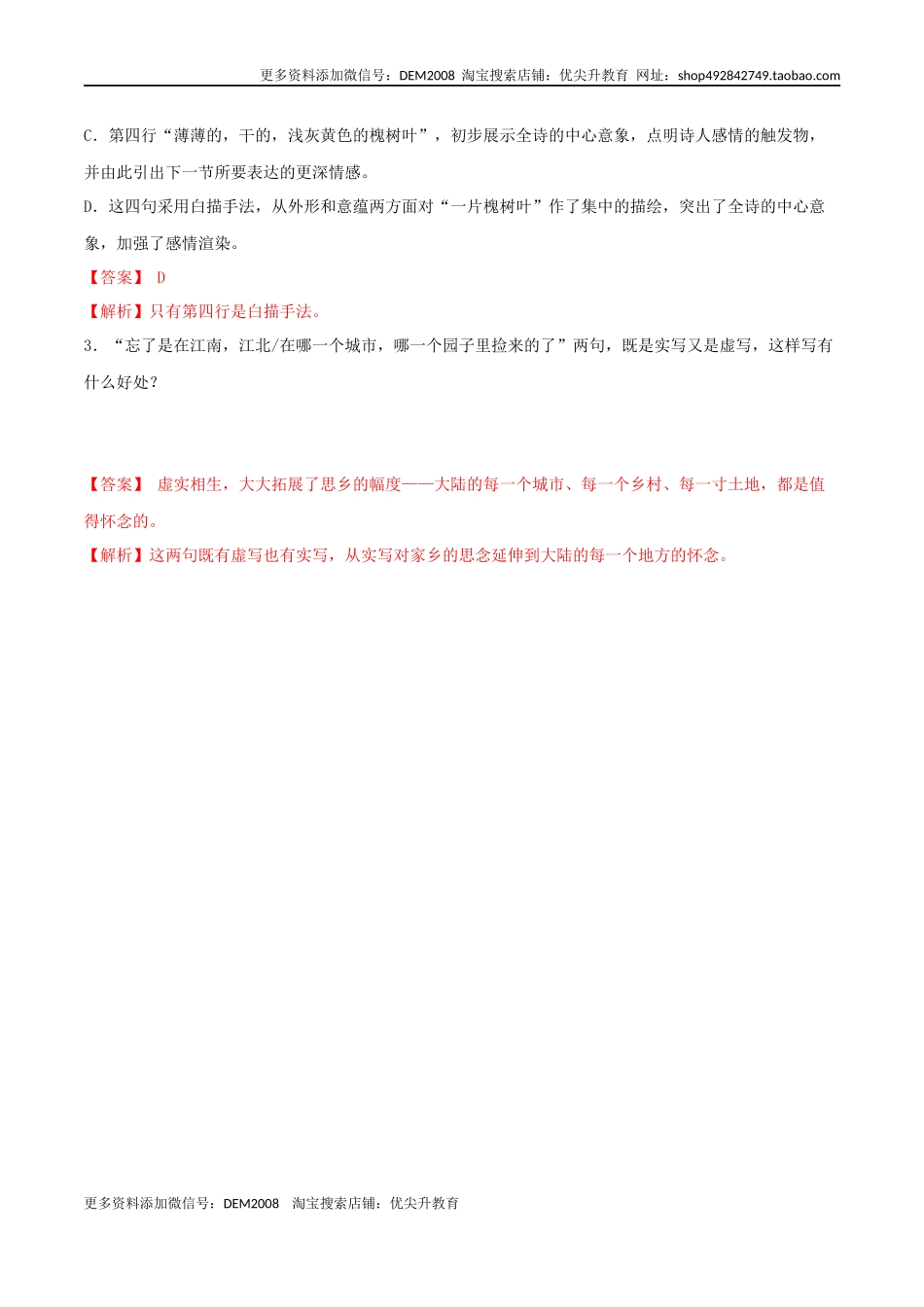 更多资料添加微信号：DEM2008 淘宝搜索店铺：优尖升教育 网址：shop492842749.taobao.com

C．第四行“薄薄的，干的，浅灰黄色的槐树叶”，初步展示全诗的中心意象，点明诗人感情的触发物，并由此引出下一节所要表达的更深情感。

D．这四句采用白描手法，从外形和意蕴两方面对“一片槐树叶”作了集中的描绘，突出了全诗的中心意象，加强了感情渲染。

【答案】 D

【解析】只有第四行是白描手法。

3．“忘了是在江南，江北/在哪一个城市，哪一个园子里捡来的了”两句，既是实写又是虚写，这样写有什么好处？

【答案】 虚实相生，大大拓展了思乡的幅度——大陆的每一个城市、每一个乡村、每一寸土地，都是值得怀念的。

【解析】这两句既有虚写也有实写，从实写对家乡的思念延伸到大陆的每一个地方的怀念。

更多资料添加微信号：DEM2008 淘宝搜索店铺：优尖升教育